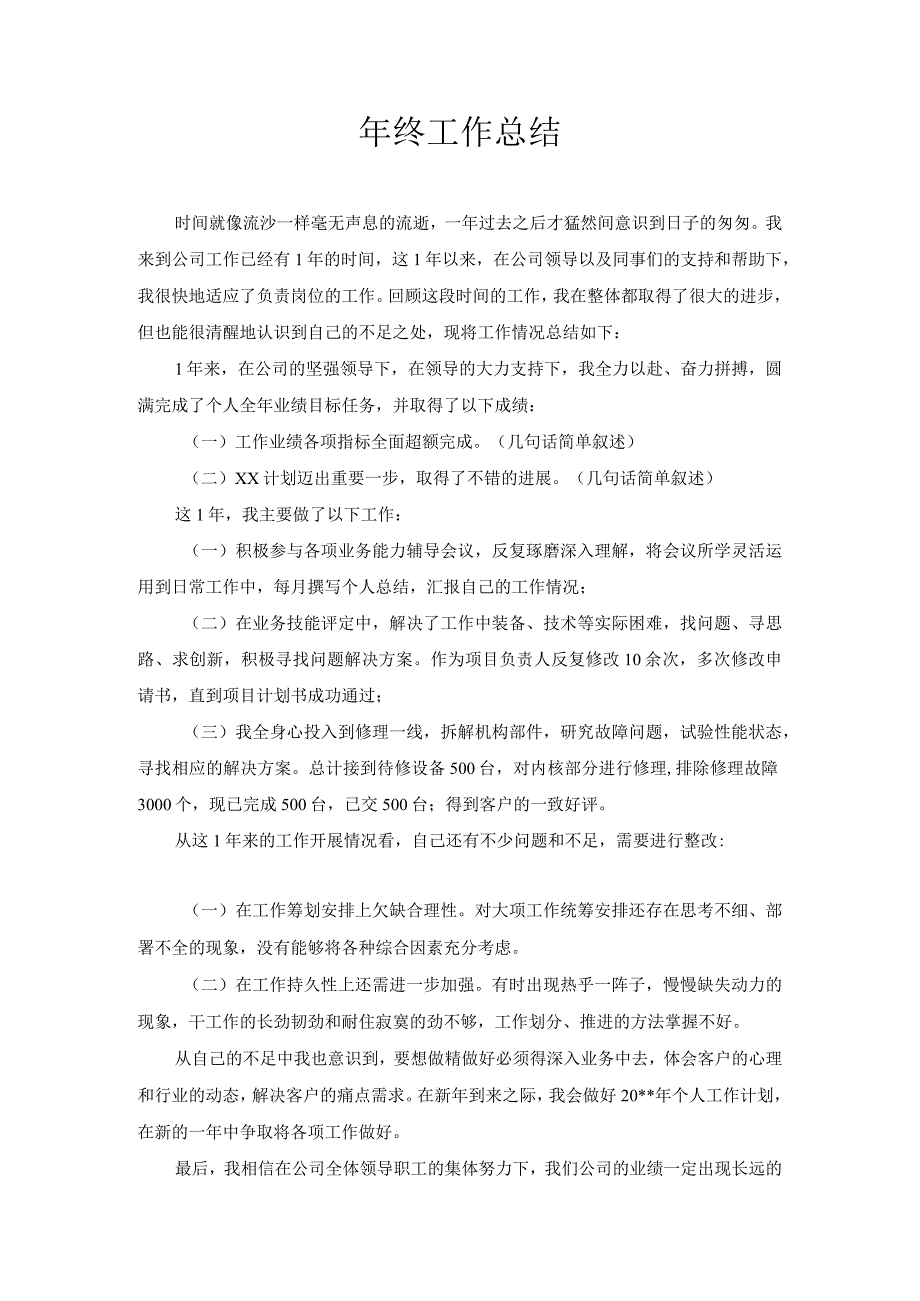 年终工作总结

时间就像流沙一样毫无声息的流逝，一年过去之后才猛然间意识到日子的匆匆。我来到公司工作已经有1年的时间，这1年以来，在公司领导以及同事们的支持和帮助下，我很快地适应了负责岗位的工作。回顾这段时间的工作，我在整体都取得了很大的进步，但也能很清醒地认识到自己的不足之处，现将工作情况总结如下：

1年来，在公司的坚强领导下，在领导的大力支持下，我全力以赴、奋力拼搏，圆满完成了个人全年业绩目标任务，并取得了以下成绩：

（一）工作业绩各项指标全面超额完成。（几句话简单叙述）

（二）XX计划迈出重要一步，取得了不错的进展。（几句话简单叙述）

这1年，我主要做了以下工作：

（一）积极参与各项业务能力辅导会议，反复琢磨深入理解，将会议所学灵活运用到日常工作中，每月撰写个人总结，汇报自己的工作情况；

（二）在业务技能评定中，解决了工作中装备、技术等实际困难，找问题、寻思路、求创新，积极寻找问题解决方案。作为项目负责人反复修改10余次，多次修改申请书，直到项目计划书成功通过；

（三）我全身心投入到修理一线，拆解机构部件，研究故障问题，试验性能状态，寻找相应的解决方案。总计接到待修设备500台，对内核部分进行修理,排除修理故障3000个，现已完成500台，已交500台；得到客户的一致好评。

从这1年来的工作开展情况看，自己还有不少问题和不足，需要进行整改:

（一）在工作筹划安排上欠缺合理性。对大项工作统筹安排还存在思考不细、部署不全的现象，没有能够将各种综合因素充分考虑。

（二）在工作持久性上还需进一步加强。有时出现热乎一阵子，慢慢缺失动力的现象，干工作的长劲韧劲和耐住寂寞的劲不够，工作划分、推进的方法掌握不好。

从自己的不足中我也意识到，要想做精做好必须得深入业务中去，体会客户的心理和行业的动态，解决客户的痛点需求。在新年到来之际，我会做好20**年个人工作计划，在新的一年中争取将各项工作做好。

最后，我相信在公司全体领导职工的集体努力下，我们公司的业绩一定出现长远的